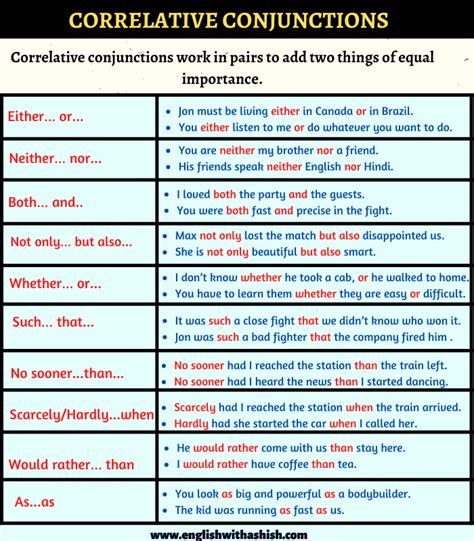 CORRELATIVE CONJUNCTIONS

Correlative conjunctions work in pairs to add two things of equal importance.

| | |
|---|---|
| Either... or... | • Jon must be living either in Canada or in Brazil. • You either listen to me or do whatever you want to do. |
| Neither... nor... | • You are neither my brother nor a friend. • His friends speak neither English nor Hindi. |
| Both... and.. | • I loved both the party and the guests. • You were both fast and precise in the fight. |
| Not only... but also... | • Max not only lost the match but also disappointed us. • She is not only beautiful but also smart. |
| Whether... or... | • I don't know whether he took a cab, or he walked to home. • You have to learn them whether they are easy or difficult. |
| Such... that... | • It was such a close fight that we didn't know who won it. • Jon was such a bad fighter that the company fired him . |
| No sooner...than... | • No sooner had I reached the station than the train left. • No sooner had I heard the news than I started dancing. |
| Scarcely/Hardly...when | • Scarcely had I reached the station when the train arrived. • Hardly had she started the car when I called her. |
| Would rather... than | • He would rather come with us than stay here. • I would rather have coffee than tea. |
| As...as | • You look as big and powerful as a bodybuilder. • The kid was running as fast as us. |

www.englishwithashish.com